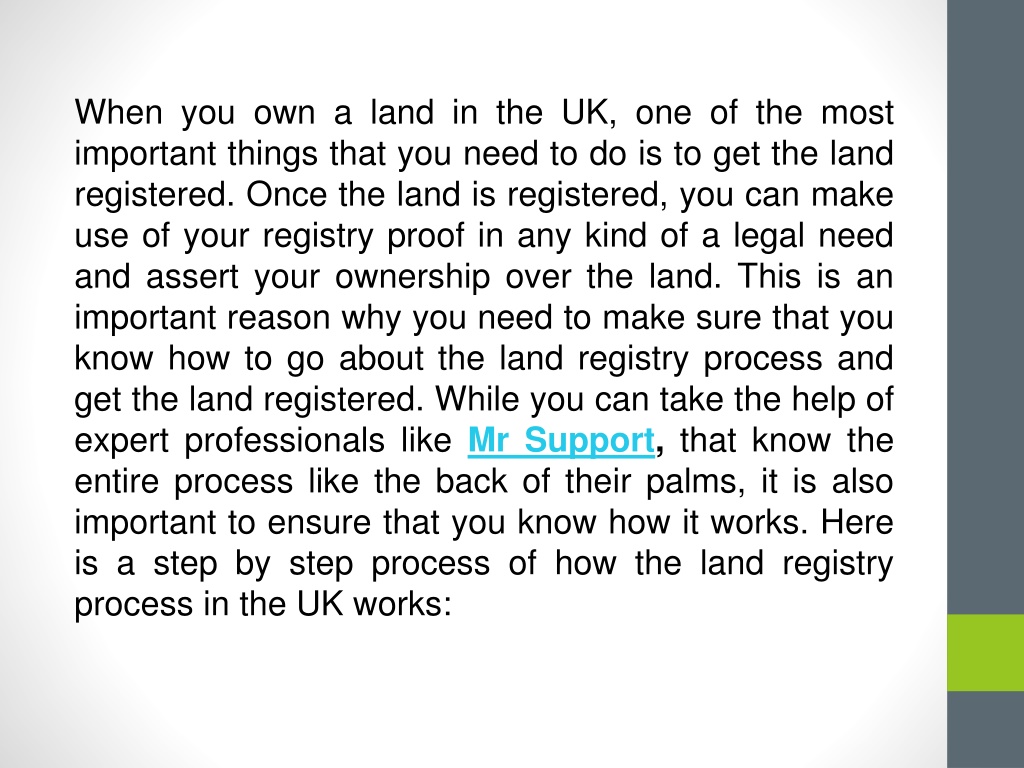 When you own a land in the UK, one of the most important things that you need to do is to get the land registered. Once the land is registered, you can make use of your registry proof in any kind of a legal need and assert your ownership over the land. This is an important reason why you need to make sure that you know how to go about the land registry process and get the land registered. While you can take the help of expert professionals like Mr Support, that know the entire process like the back of their palms, it is also important to ensure that you know how it works. Here is a step by step process of how the land registry process in the UK works: